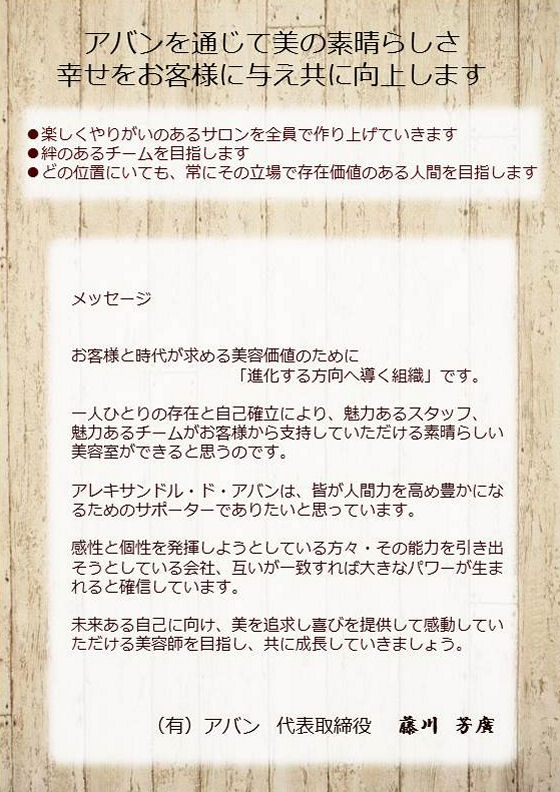 アバンを通じて美の素晴らしさ
幸せをお客様に与え共に向上します

●楽しくやりがいのあるサロンを全員で作り上げていきます
●絆のあるチームを目指します
●どの位置にいても、常にその立場で存在価値のある人間を目指します

メッセージ

お客様と時代が求める美容価値のために
「進化する方向へ導く組織」です。

一人ひとりの存在と自己確立により、魅力あるスタッフ、魅力あるチームがお客様から支持していただける素晴らしい美容室ができると思うのです。

アレキサンドル・ド・アバンは、皆が人間力を高め豊かになるためのサポーターでありたいと思っています。

感性と個性を発揮しようとしている方々・その能力を引き出そうとしている会社、互いが一致すれば大きなパワーが生まれると確信しています。

未来ある自己に向け、美を追求し喜びを提供して感動していただける美容師を目指し、共に成長していきましょう。

（有）アバン　代表取締役　藤川 芳廣